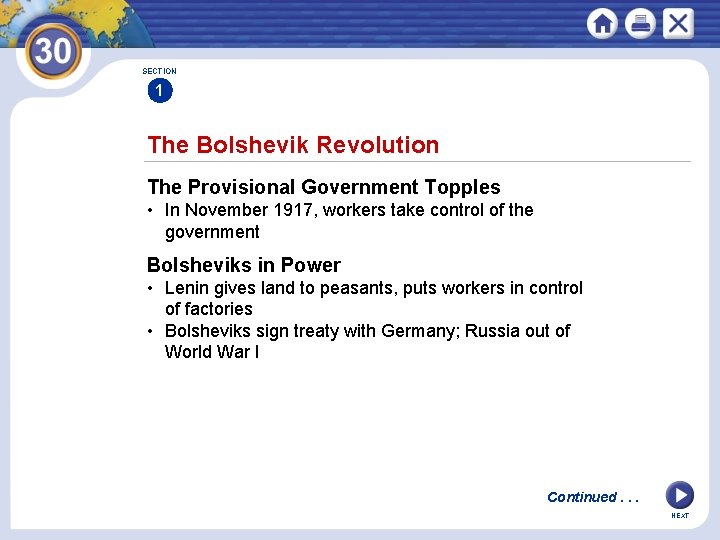 30

SECTION
1

The Bolshevik Revolution

The Provisional Government Topples
• In November 1917, workers take control of the government

Bolsheviks in Power
• Lenin gives land to peasants, puts workers in control of factories
• Bolsheviks sign treaty with Germany; Russia out of World War I

Continued . . .

NEXT